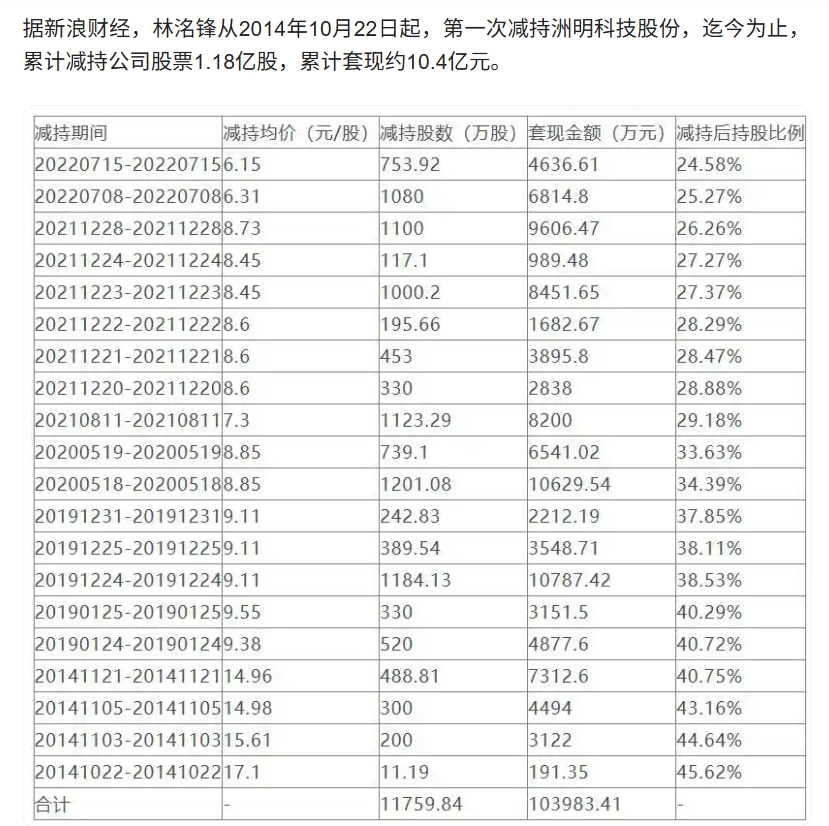 据新浪财经，林洺锋从2014年10月22日起，第一次减持洲明科技股份，迄今为止，累计减持公司股票1.18亿股，累计套现约10.4亿元。

| 减持期间 | 减持均价（元/股） | 减持股数（万股） | 套现金额（万元） | 减持后持股比例 |
|---|---|---|---|---|
| 20220715-20220715 | 6.15 | 753.92 | 4636.61 | 24.58% |
| 20220708-20220708 | 6.31 | 1080 | 6814.8 | 25.27% |
| 20211228-20211228 | 8.73 | 1100 | 9606.47 | 26.26% |
| 20211224-20211224 | 8.45 | 117.1 | 989.48 | 27.27% |
| 20211223-20211223 | 8.45 | 1000.2 | 8451.65 | 27.37% |
| 20211222-20211222 | 8.6 | 195.66 | 1682.67 | 28.29% |
| 20211221-20211221 | 8.6 | 453 | 3895.8 | 28.47% |
| 20211220-20211220 | 8.6 | 330 | 2838 | 28.88% |
| 20210811-20210811 | 7.3 | 1123.29 | 8200 | 29.18% |
| 20200519-20200519 | 8.85 | 739.1 | 6541.02 | 33.63% |
| 20200518-20200518 | 8.85 | 1201.08 | 10629.54 | 34.39% |
| 20191231-20191231 | 9.11 | 242.83 | 2212.19 | 37.85% |
| 20191225-20191225 | 9.11 | 389.54 | 3548.71 | 38.11% |
| 20191224-20191224 | 9.11 | 1184.13 | 10787.42 | 38.53% |
| 20190125-20190125 | 9.55 | 330 | 3151.5 | 40.29% |
| 20190124-20190124 | 9.38 | 520 | 4877.6 | 40.72% |
| 20141121-20141121 | 14.96 | 488.81 | 7312.6 | 40.75% |
| 20141105-20141105 | 14.98 | 300 | 4494 | 43.16% |
| 20141103-20141103 | 15.61 | 200 | 3122 | 44.64% |
| 20141022-20141022 | 17.1 | 11.19 | 191.35 | 45.62% |
| 合计 | - | 11759.84 | 103983.41 | - |